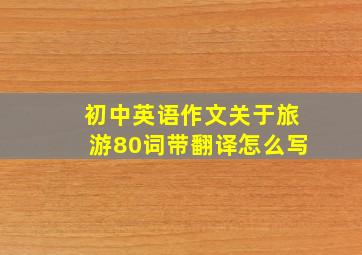 初中英语作文关于旅游80词带翻译怎么写